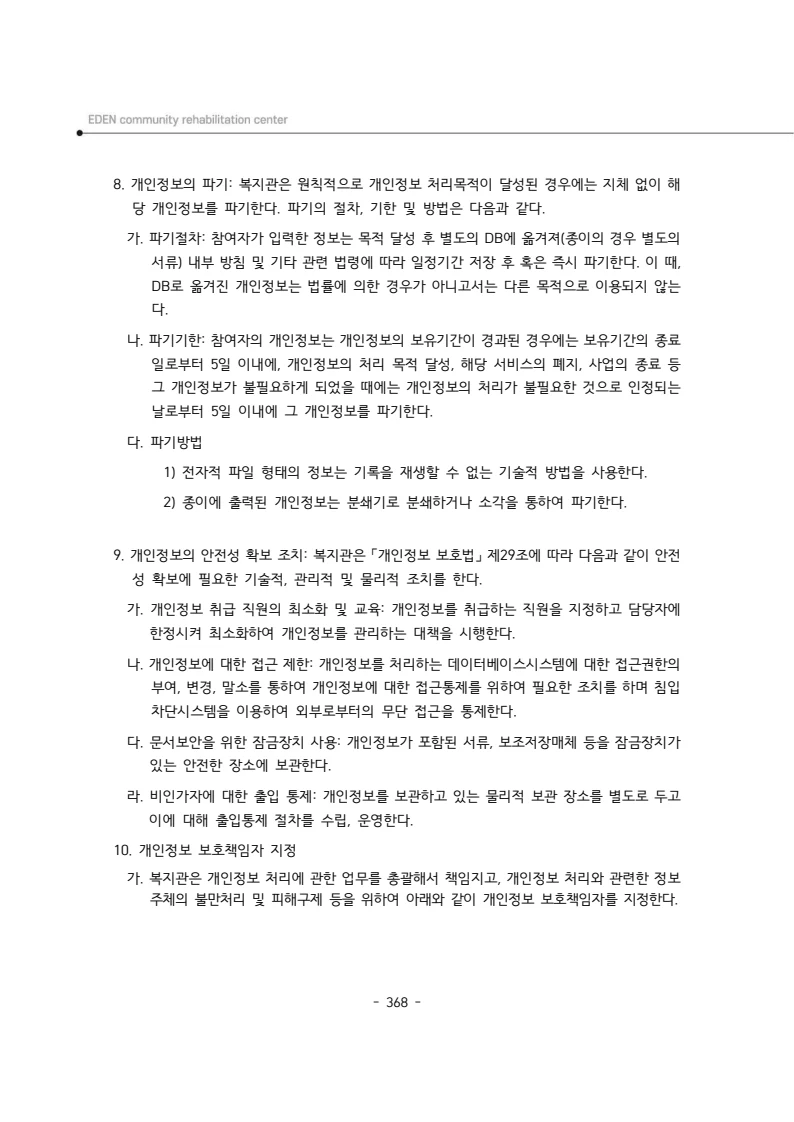 EDEN community rehabilitation center

8. 개인정보의 파기: 복지관은 원칙적으로 개인정보 처리목적이 달성된 경우에는 지체 없이 해당 개인정보를 파기한다. 파기의 절차, 기한 및 방법은 다음과 같다.

가. 파기절차: 참여자가 입력한 정보는 목적 달성 후 별도의 DB에 옮겨져(종이의 경우 별도의 서류) 내부 방침 및 기타 관련 법령에 따라 일정기간 저장 후 혹은 즉시 파기한다. 이 때, DB로 옮겨진 개인정보는 법률에 의한 경우가 아니고서는 다른 목적으로 이용되지 않는다.

나. 파기기한: 참여자의 개인정보는 개인정보의 보유기간이 경과된 경우에는 보유기간의 종료일로부터 5일 이내에, 개인정보의 처리 목적 달성, 해당 서비스의 폐지, 사업의 종료 등 그 개인정보가 불필요하게 되었을 때에는 개인정보의 처리가 불필요한 것으로 인정되는 날로부터 5일 이내에 그 개인정보를 파기한다.

다. 파기방법

1) 전자적 파일 형태의 정보는 기록을 재생할 수 없는 기술적 방법을 사용한다.

2) 종이에 출력된 개인정보는 분쇄기로 분쇄하거나 소각을 통하여 파기한다.

9. 개인정보의 안전성 확보 조치: 복지관은 「개인정보 보호법」 제29조에 따라 다음과 같이 안전성 확보에 필요한 기술적, 관리적 및 물리적 조치를 한다.

가. 개인정보 취급 직원의 최소화 및 교육: 개인정보를 취급하는 직원을 지정하고 담당자에 한정시켜 최소화하여 개인정보를 관리하는 대책을 시행한다.

나. 개인정보에 대한 접근 제한: 개인정보를 처리하는 데이터베이스시스템에 대한 접근권한의 부여, 변경, 말소를 통하여 개인정보에 대한 접근통제를 위하여 필요한 조치를 하며 침입차단시스템을 이용하여 외부로부터의 무단 접근을 통제한다.

다. 문서보안을 위한 잠금장치 사용: 개인정보가 포함된 서류, 보조저장매체 등을 잠금장치가 있는 안전한 장소에 보관한다.

라. 비인가자에 대한 출입 통제: 개인정보를 보관하고 있는 물리적 보관 장소를 별도로 두고 이에 대해 출입통제 절차를 수립, 운영한다.

10. 개인정보 보호책임자 지정

가. 복지관은 개인정보 처리에 관한 업무를 총괄해서 책임지고, 개인정보 처리와 관련한 정보주체의 불만처리 및 피해구제 등을 위하여 아래와 같이 개인정보 보호책임자를 지정한다.

- 368 -